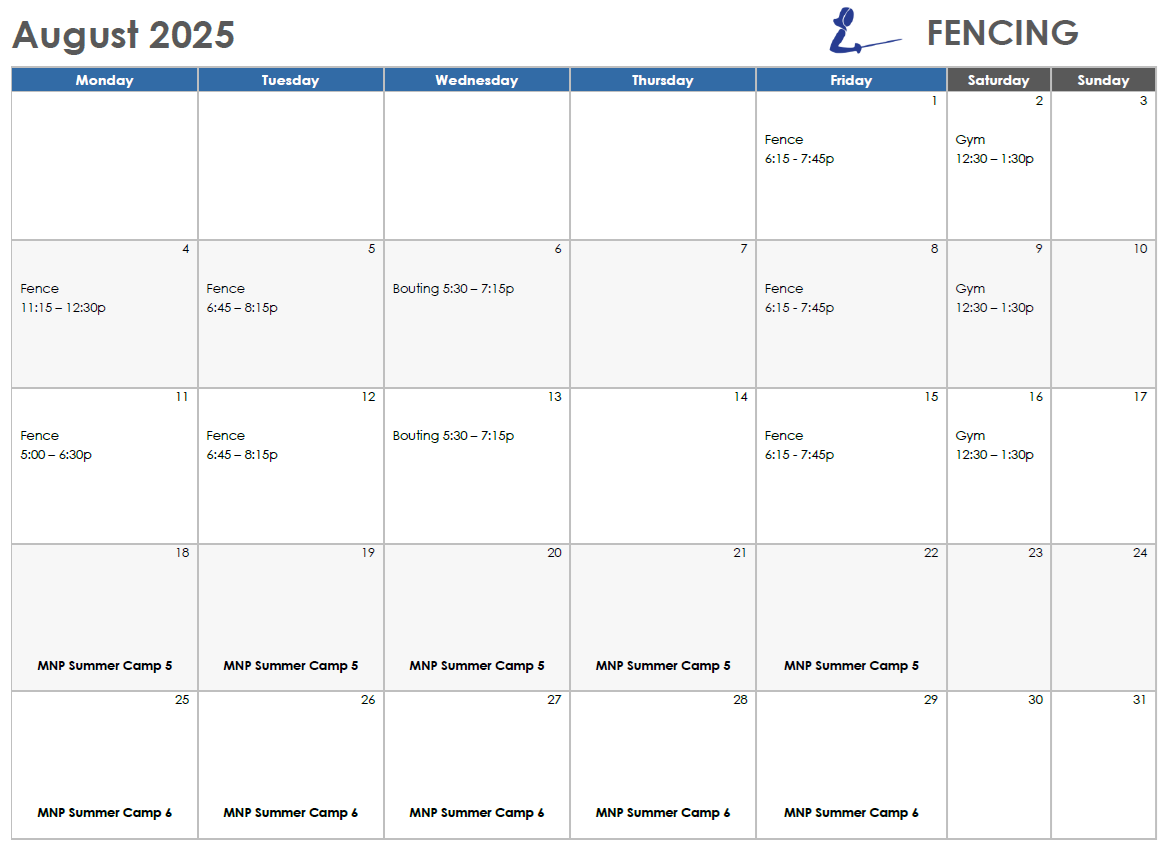 August 2025

FENCING

| Monday | Tuesday | Wednesday | Thursday | Friday | Saturday | Sunday |
|---|---|---|---|---|---|---|
| | | | | 1 Fence 6:15 - 7:45p | 2 Gym 12:30 – 1:30p | 3 |
| 4 Fence 11:15 – 12:30p | 5 Fence 6:45 – 8:15p | 6 Bouting 5:30 – 7:15p | 7 | 8 Fence 6:15 - 7:45p | 9 Gym 12:30 – 1:30p | 10 |
| 11 Fence 5:00 – 6:30p | 12 Fence 6:45 – 8:15p | 13 Bouting 5:30 – 7:15p | 14 | 15 Fence 6:15 - 7:45p | 16 Gym 12:30 – 1:30p | 17 |
| 18 MNP Summer Camp 5 | 19 MNP Summer Camp 5 | 20 MNP Summer Camp 5 | 21 MNP Summer Camp 5 | 22 MNP Summer Camp 5 | 23 | 24 |
| 25 MNP Summer Camp 6 | 26 MNP Summer Camp 6 | 27 MNP Summer Camp 6 | 28 MNP Summer Camp 6 | 29 MNP Summer Camp 6 | 30 | 31 |